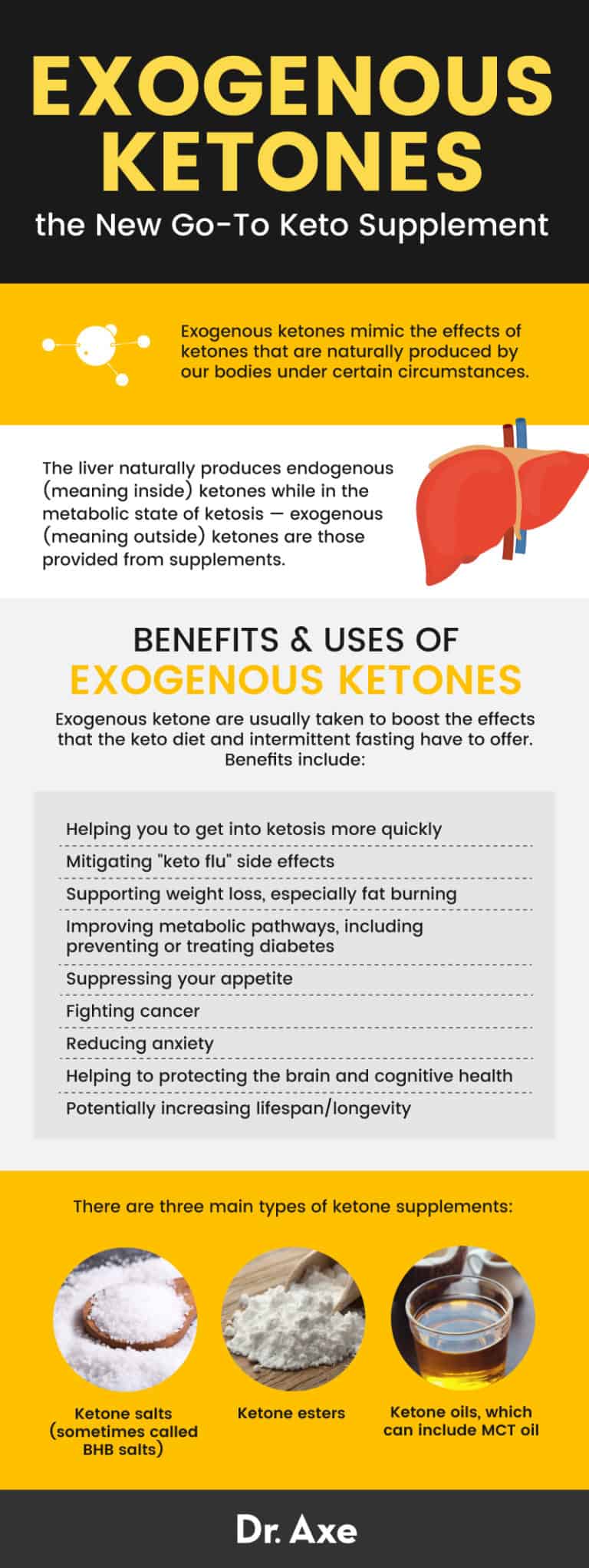 EXOGENOUS KETONES

the New Go-To Keto Supplement

Exogenous ketones mimic the effects of ketones that are naturally produced by our bodies under certain circumstances.

The liver naturally produces endogenous (meaning inside) ketones while in the metabolic state of ketosis — exogenous (meaning outside) ketones are those provided from supplements.

BENEFITS & USES OF EXOGENOUS KETONES

Exogenous ketone are usually taken to boost the effects that the keto diet and intermittent fasting have to offer. Benefits include:

Helping you to get into ketosis more quickly

Mitigating "keto flu" side effects

Supporting weight loss, especially fat burning

Improving metabolic pathways, including preventing or treating diabetes

Suppressing your appetite

Fighting cancer

Reducing anxiety

Helping to protecting the brain and cognitive health

Potentially increasing lifespan/longevity

There are three main types of ketone supplements:

Ketone salts (sometimes called BHB salts)

Ketone esters

Ketone oils, which can include MCT oil

Dr. Axe